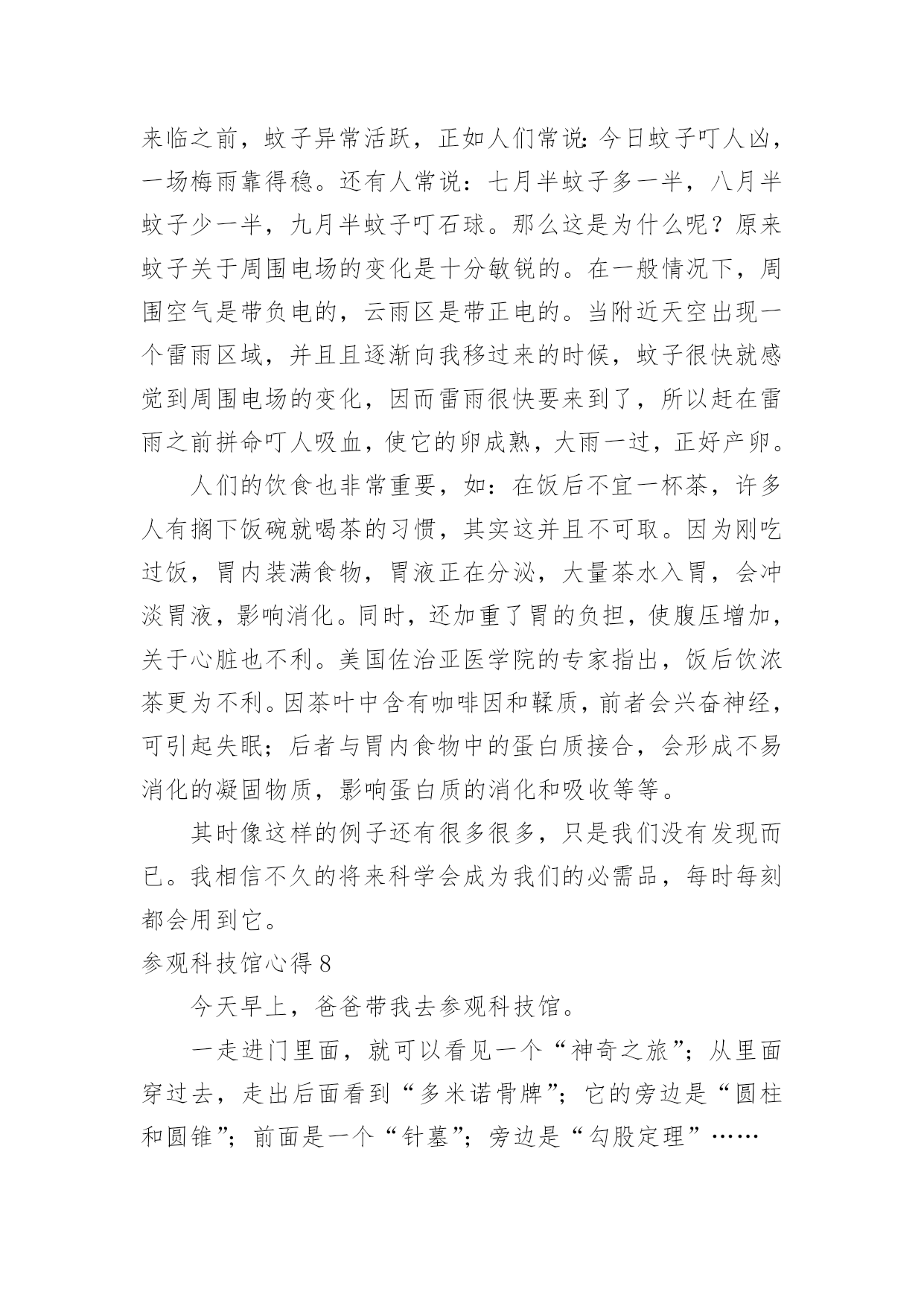 来临之前，蚊子异常活跃，正如人们常说：今日蚊子叮人凶，一场梅雨靠得稳。还有人常说：七月半蚊子多一半，八月半蚊子少一半，九月半蚊子叮石球。那么这是为什么呢？原来蚊子关于周围电场的变化是十分敏锐的。在一般情况下，周围空气是带负电的，云雨区是带正电的。当附近天空出现一个雷雨区域，并且且逐渐向我移过来的时候，蚊子很快就感觉到周围电场的变化，因而雷雨很快要来到了，所以赶在雷雨之前拼命叮人吸血，使它的卵成熟，大雨一过，正好产卵。

人们的饮食也非常重要，如：在饭后不宜一杯茶，许多人有搁下饭碗就喝茶的习惯，其实这并且不可取。因为刚吃过饭，胃内装满食物，胃液正在分泌，大量茶水入胃，会冲淡胃液，影响消化。同时，还加重了胃的负担，使腹压增加，关于心脏也不利。美国佐治亚医学院的专家指出，饭后饮浓茶更为不利。因茶叶中含有咖啡因和鞣质，前者会兴奋神经，可引起失眠；后者与胃内食物中的蛋白质接合，会形成不易消化的凝固物质，影响蛋白质的消化和吸收等等。

其时像这样的例子还有很多很多，只是我们没有发现而已。我相信不久的将来科学会成为我们的必需品，每时每刻都会用到它。

参观科技馆心得 8

今天早上，爸爸带我去参观科技馆。

一走进门里面，就可以看见一个“神奇之旅”；从里面穿过去，走出后面看到“多米诺骨牌”；它的旁边是“圆柱和圆锥”；前面是一个“针墓”；旁边是“勾股定理”……